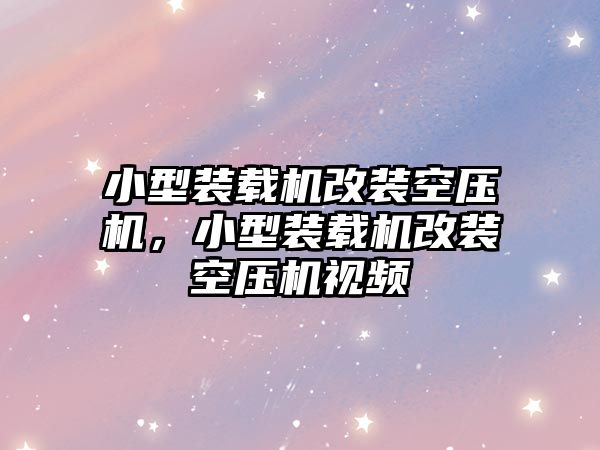 小型装载机改装空压机，小型装载机改装空压机视频